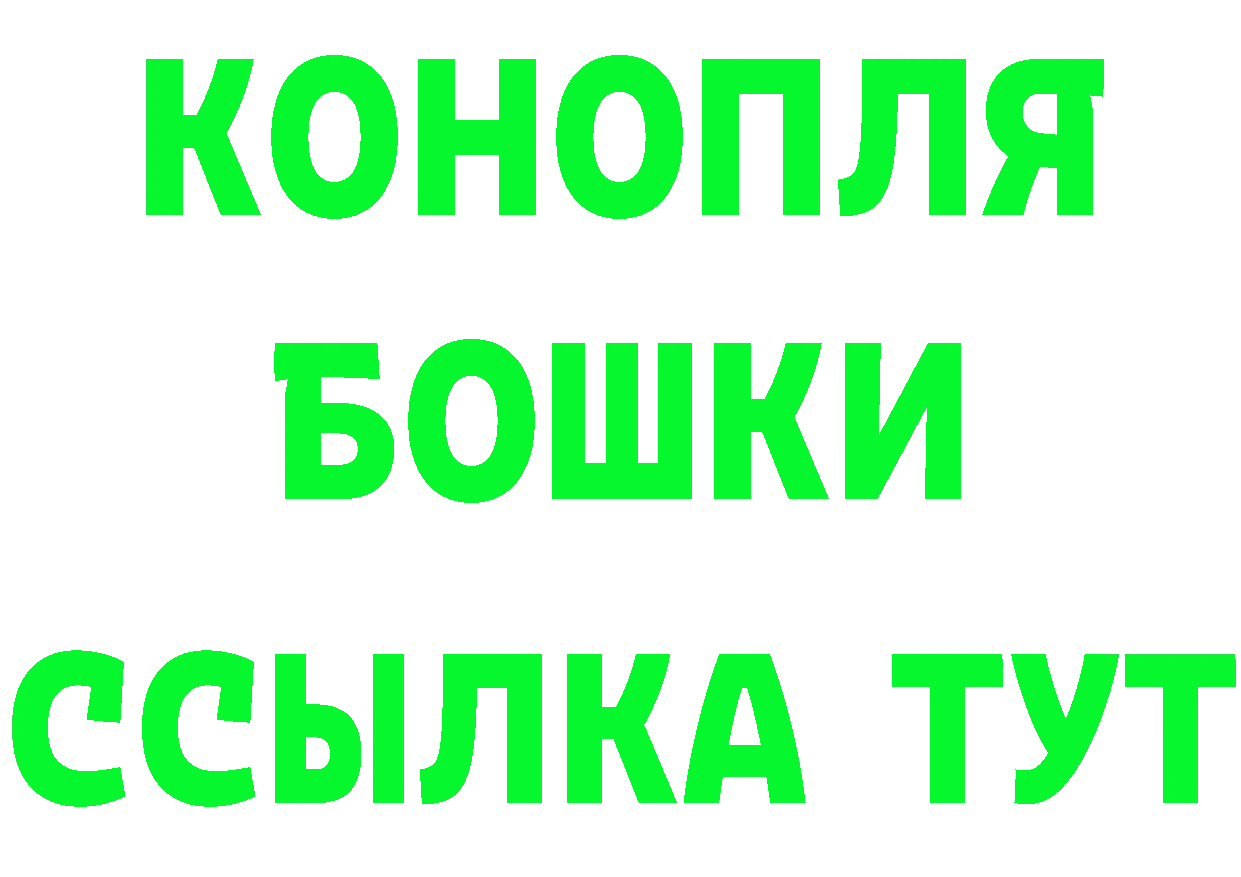 КОНОПЛЯ БОШКИ ССЫЛКА ТУТ